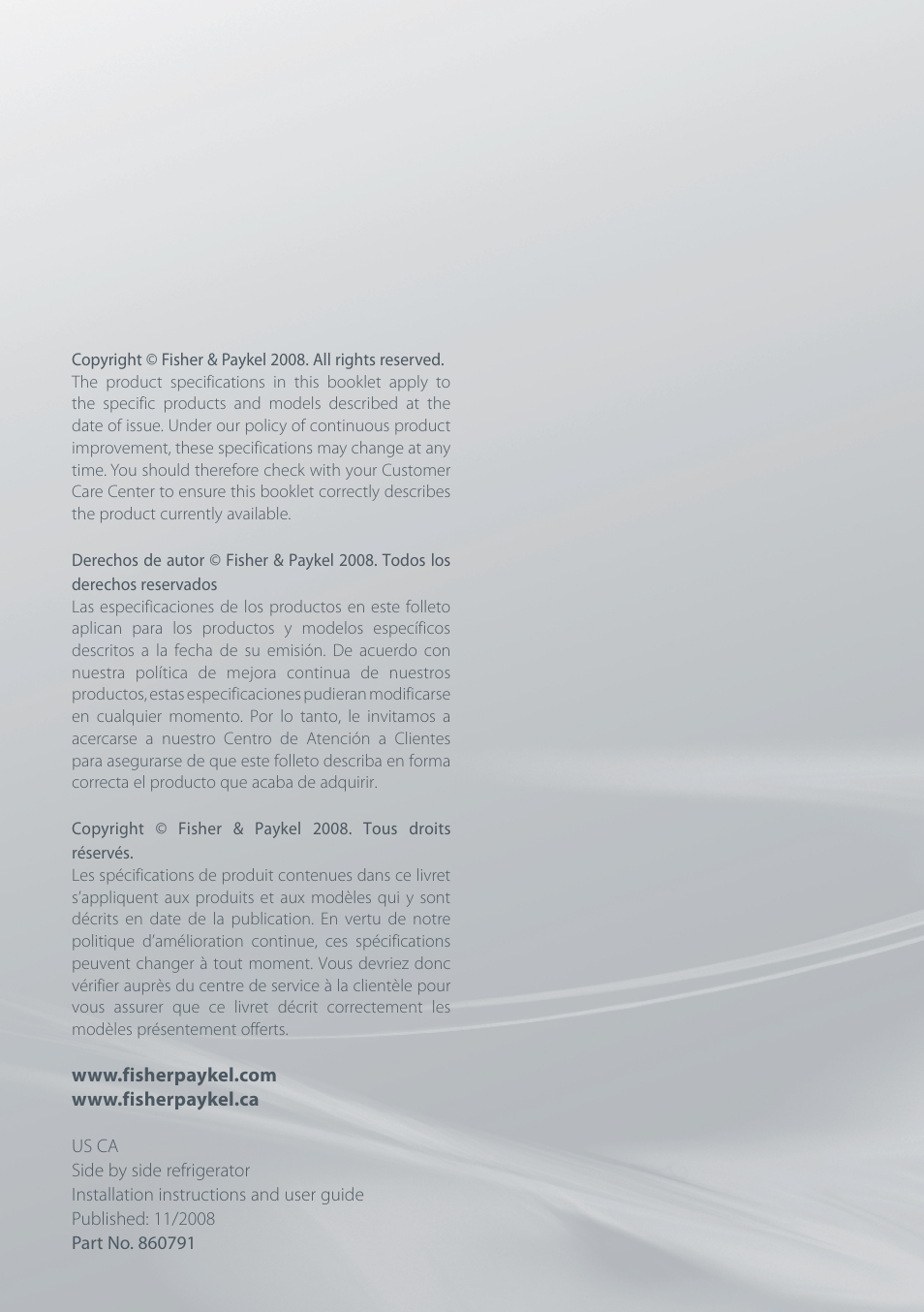 Copyright © Fisher & Paykel 2008. All rights reserved.
The product specifications in this booklet apply to the specific products and models described at the date of issue. Under our policy of continuous product improvement, these specifications may change at any time. You should therefore check with your Customer Care Center to ensure this booklet correctly describes the product currently available.

Derechos de autor © Fisher & Paykel 2008. Todos los derechos reservados
Las especificaciones de los productos en este folleto aplican para los productos y modelos específicos descritos a la fecha de su emisión. De acuerdo con nuestra política de mejora continua de nuestros productos, estas especificaciones pudieran modificarse en cualquier momento. Por lo tanto, le invitamos a acercarse a nuestro Centro de Atención a Clientes para asegurarse de que este folleto describa en forma correcta el producto que acaba de adquirir.

Copyright © Fisher & Paykel 2008. Tous droits réservés.
Les spécifications de produit contenues dans ce livret s'appliquent aux produits et aux modèles qui y sont décrits en date de la publication. En vertu de notre politique d'amélioration continue, ces spécifications peuvent changer à tout moment. Vous devriez donc vérifier auprès du centre de service à la clientèle pour vous assurer que ce livret décrit correctement les modèles présentement offerts.

www.fisherpaykel.com
www.fisherpaykel.ca

US CA
Side by side refrigerator
Installation instructions and user guide
Published: 11/2008
Part No. 860791